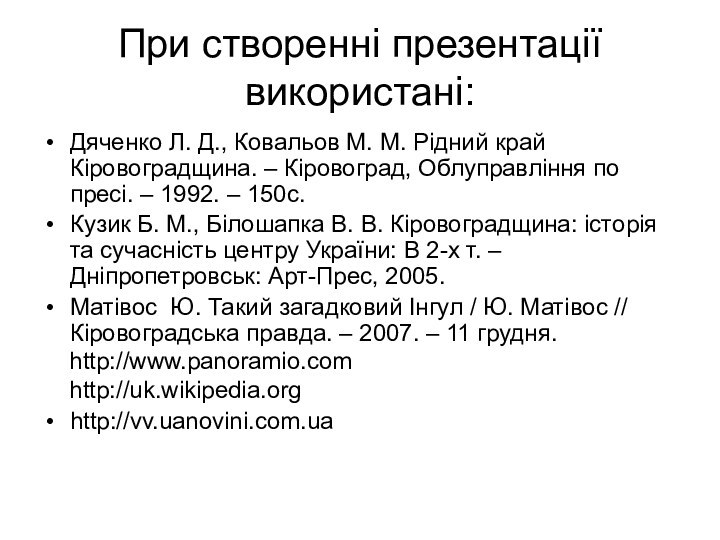 При створенні презентації використані:

• Дяченко Л. Д., Ковальов М. М. Рідний край Кіровоградщина. – Кіровоград, Облуправління по пресі. – 1992. – 150с.
• Кузик Б. М., Білошапка В. В. Кіровоградщина: історія та сучасність центру України: В 2-х т. – Дніпропетровськ: Арт-Прес, 2005.
• Матівос Ю. Такий загадковий Інгул / Ю. Матівос // Кіровоградська правда. – 2007. – 11 грудня.
http://www.panoramio.com
http://uk.wikipedia.org
• http://vv.uanovini.com.ua